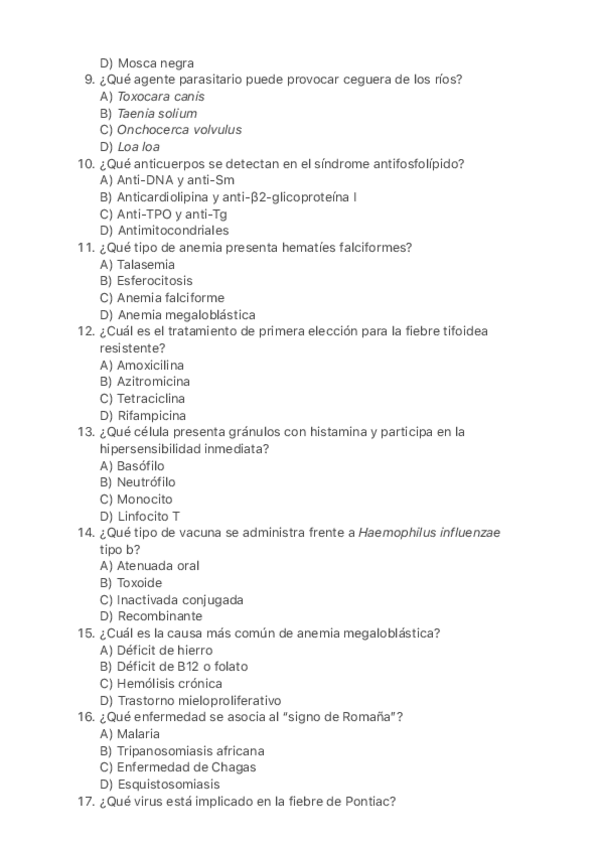 D) Mosca negra
9. ¿Qué agente parasitario puede provocar ceguera de los ríos?
A) Toxocara canis
B) Taenia solium
C) Onchocerca volvulus
D) Loa loa
10. ¿Qué anticuerpos se detectan en el síndrome antifosfolípido?
A) Anti-DNA y anti-Sm
B) Anticardiolipina y anti-β2-glicoproteína I
C) Anti-TPO y anti-Tg
D) Antimitocondriales
11. ¿Qué tipo de anemia presenta hematíes falciformes?
A) Talasemia
B) Esferocitosis
C) Anemia falciforme
D) Anemia megaloblástica
12. ¿Cuál es el tratamiento de primera elección para la fiebre tifoidea resistente?
A) Amoxicilina
B) Azitromicina
C) Tetraciclina
D) Rifampicina
13. ¿Qué célula presenta gránulos con histamina y participa en la hipersensibilidad inmediata?
A) Basófilo
B) Neutrófilo
C) Monocito
D) Linfocito T
14. ¿Qué tipo de vacuna se administra frente a Haemophilus influenzae tipo b?
A) Atenuada oral
B) Toxoide
C) Inactivada conjugada
D) Recombinante
15. ¿Cuál es la causa más común de anemia megaloblástica?
A) Déficit de hierro
B) Déficit de B12 o folato
C) Hemólisis crónica
D) Trastorno mieloproliferativo
16. ¿Qué enfermedad se asocia al "signo de Romaña"?
A) Malaria
B) Tripanosomiasis africana
C) Enfermedad de Chagas
D) Esquistosomiasis
17. ¿Qué virus está implicado en la fiebre de Pontiac?